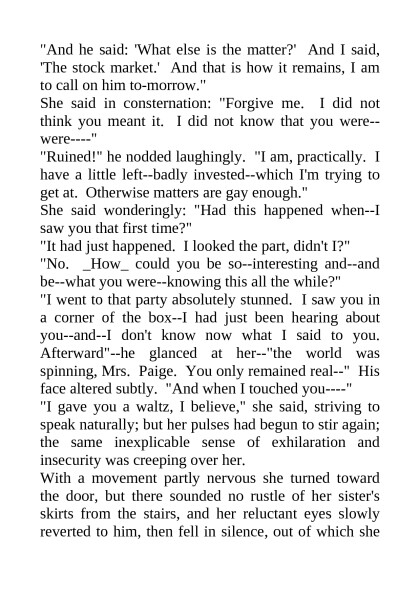 "And he said: 'What else is the matter?' And I said, 'The stock market.' And that is how it remains, I am to call on him to-morrow."
She said in consternation: "Forgive me. I did not think you meant it. I did not know that you were--were----"
"Ruined!" he nodded laughingly. "I am, practically. I have a little left--badly invested--which I'm trying to get at. Otherwise matters are gay enough."
She said wonderingly: "Had this happened when--I saw you that first time?"
"It had just happened. I looked the part, didn't I?"
"No. _How_ could you be so--interesting and--and be--what you were--knowing this all the while?"
"I went to that party absolutely stunned. I saw you in a corner of the box--I had just been hearing about you--and--I don't know now what I said to you. Afterward"--he glanced at her--"the world was spinning, Mrs. Paige. You only remained real--" His face altered subtly. "And when I touched you----"
"I gave you a waltz, I believe," she said, striving to speak naturally; but her pulses had begun to stir again; the same inexplicable sense of exhilaration and insecurity was creeping over her.
With a movement partly nervous she turned toward the door, but there sounded no rustle of her sister's skirts from the stairs, and her reluctant eyes slowly reverted to him, then fell in silence, out of which she